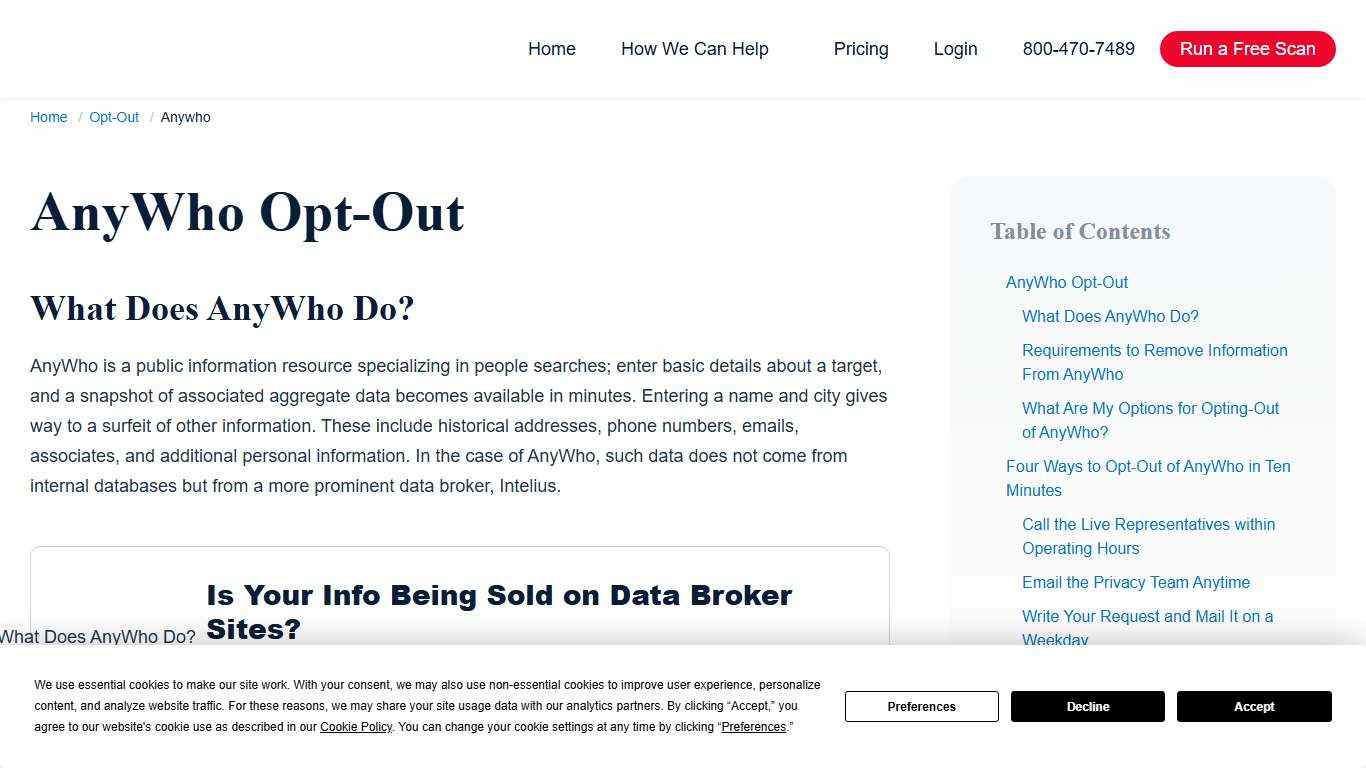 Home How We Can Help Pricing Login 800-470-7489 Run a Free Scan

Home / Opt-Out / Anywho

AnyWho Opt-Out

What Does AnyWho Do?

AnyWho is a public information resource specializing in people searches; enter basic details about a target, and a snapshot of associated aggregate data becomes available in minutes. Entering a name and city gives way to a surfeit of other information. These include historical addresses, phone numbers, emails, associates, and additional personal information. In the case of AnyWho, such data does not come from internal databases but from a more prominent data broker, Intelius.

Is Your Info Being Sold on Data Broker Sites?

What Does AnyWho Do?

Table of Contents

AnyWho Opt-Out

What Does AnyWho Do?

Requirements to Remove Information From AnyWho

What Are My Options for Opting-Out of AnyWho?

Four Ways to Opt-Out of AnyWho in Ten Minutes

Call the Live Representatives within Operating Hours

Email the Privacy Team Anytime

Write Your Request and Mail It on a Weekday

We use essential cookies to make our site work. With your consent, we may also use non-essential cookies to improve user experience, personalize content, and analyze website traffic. For these reasons, we may share your site usage data with our analytics partners. By clicking "Accept," you agree to our website's cookie use as described in our Cookie Policy. You can change your cookie settings at any time by clicking "Preferences."

Preferences Decline Accept